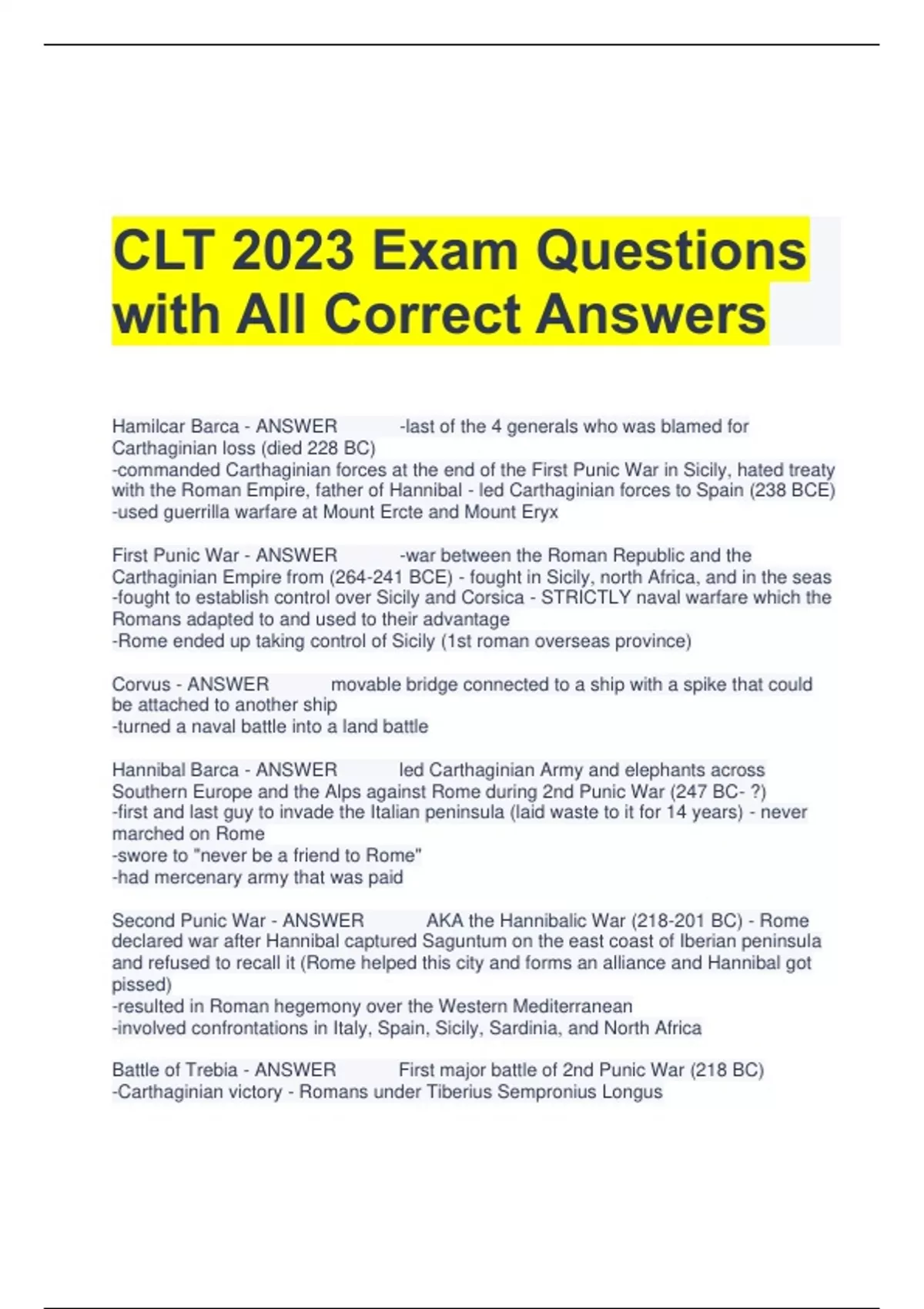 CLT 2023 Exam Questions with All Correct Answers

Hamilcar Barca - ANSWER -last of the 4 generals who was blamed for Carthaginian loss (died 228 BC)
-commanded Carthaginian forces at the end of the First Punic War in Sicily, hated treaty with the Roman Empire, father of Hannibal - led Carthaginian forces to Spain (238 BCE)
-used guerrilla warfare at Mount Ercte and Mount Eryx

First Punic War - ANSWER -war between the Roman Republic and the Carthaginian Empire from (264-241 BCE) - fought in Sicily, north Africa, and in the seas
-fought to establish control over Sicily and Corsica - STRICTLY naval warfare which the Romans adapted to and used to their advantage
-Rome ended up taking control of Sicily (1st roman overseas province)

Corvus - ANSWER movable bridge connected to a ship with a spike that could be attached to another ship
-turned a naval battle into a land battle

Hannibal Barca - ANSWER led Carthaginian Army and elephants across Southern Europe and the Alps against Rome during 2nd Punic War (247 BC- ?)
-first and last guy to invade the Italian peninsula (laid waste to it for 14 years) - never marched on Rome
-swore to "never be a friend to Rome"
-had mercenary army that was paid

Second Punic War - ANSWER AKA the Hannibalic War (218-201 BC) - Rome declared war after Hannibal captured Saguntum on the east coast of Iberian peninsula and refused to recall it (Rome helped this city and forms an alliance and Hannibal got pissed)
-resulted in Roman hegemony over the Western Mediterranean
-involved confrontations in Italy, Spain, Sicily, Sardinia, and North Africa

Battle of Trebia - ANSWER First major battle of 2nd Punic War (218 BC)
-Carthaginian victory - Romans under Tiberius Sempronius Longus